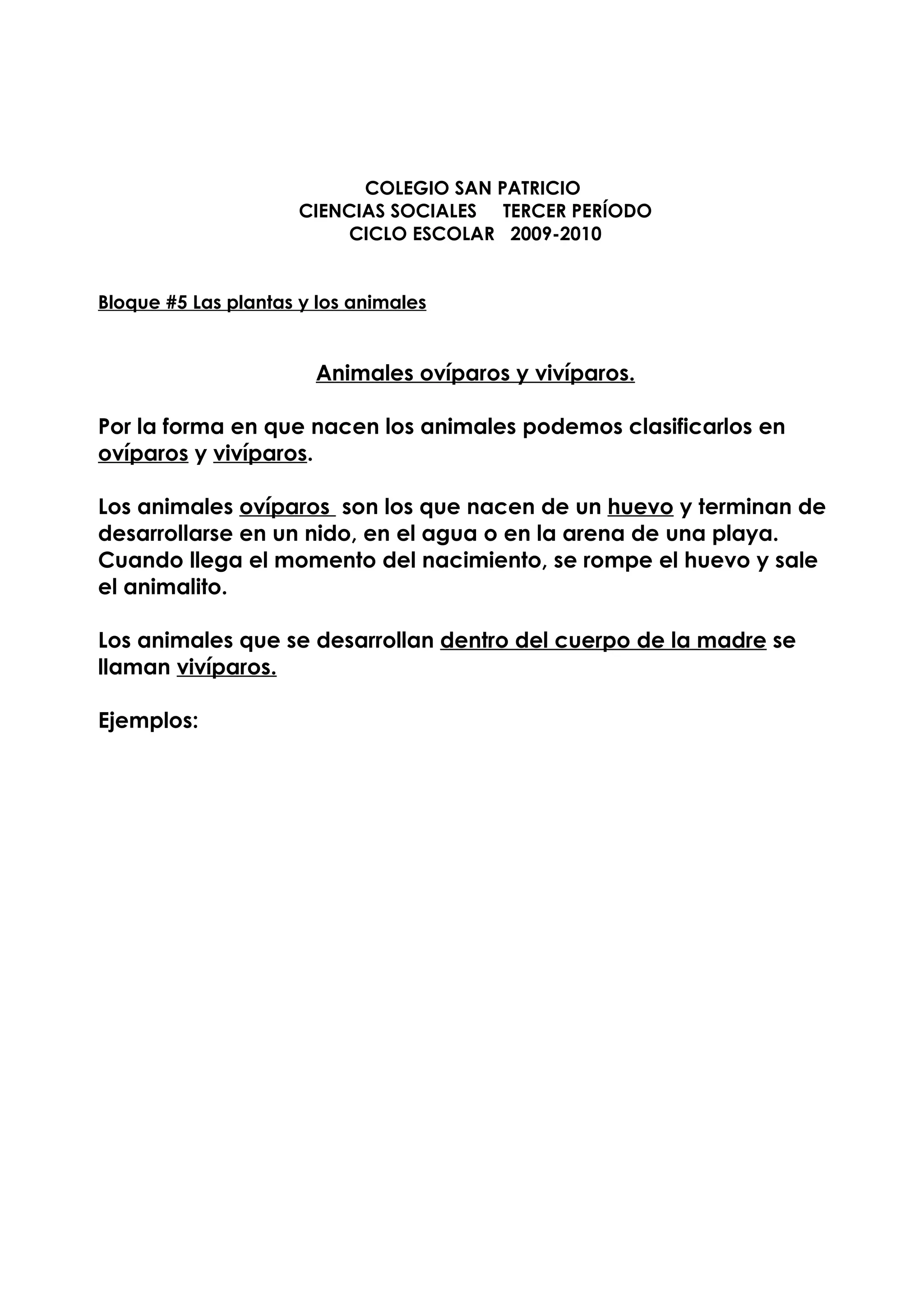 COLEGIO SAN PATRICIO
CIENCIAS SOCIALES TERCER PERÍODO
CICLO ESCOLAR 2009-2010

Bloque #5 Las plantas y los animales

Animales ovíparos y vivíparos.

Por la forma en que nacen los animales podemos clasificarlos en ovíparos y vivíparos.

Los animales ovíparos son los que nacen de un huevo y terminan de desarrollarse en un nido, en el agua o en la arena de una playa. Cuando llega el momento del nacimiento, se rompe el huevo y sale el animalito.

Los animales que se desarrollan dentro del cuerpo de la madre se llaman vivíparos.

Ejemplos: